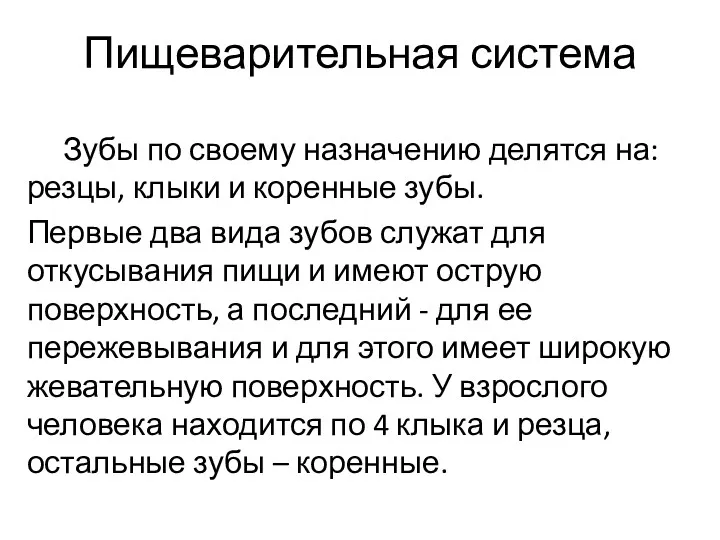 Пищеварительная система

Зубы по своему назначению делятся на: резцы, клыки и коренные зубы.

Первые два вида зубов служат для откусывания пищи и имеют острую поверхность, а последний - для ее пережевывания и для этого имеет широкую жевательную поверхность. У взрослого человека находится по 4 клыка и резца, остальные зубы – коренные.